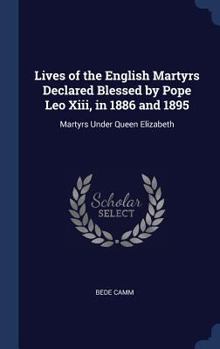 Lives of the English Martyrs Declared Blessed by Pope Leo Xiii, in 1886 and 1895

Martyrs Under Queen Elizabeth

Scholar SELECT

BEDE CAMM